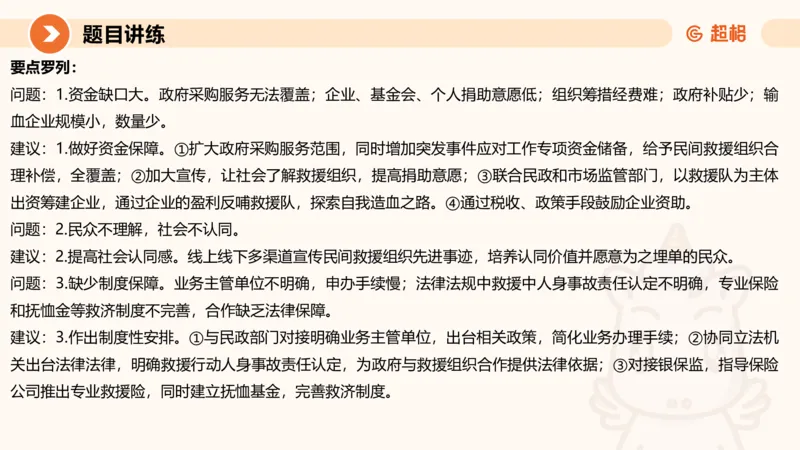 题目讲练

超格

要点罗列：

问题：1.资金缺口大。政府采购服务无法覆盖；企业、基金会、个人捐助意愿低；组织筹措经费难；政府补贴少；输血企业规模小，数量少。

建议：1.做好资金保障。①扩大政府采购服务范围，同时增加突发事件应对工作专项资金储备，给予民间救援组织合理补偿，全覆盖；②加大宣传，让社会了解救援组织，提高捐助意愿；③联合民政和市场监管部门，以救援队为主体出资筹建企业，通过企业的盈利反哺救援队，探索自我造血之路。④通过税收、政策手段鼓励企业资助。

问题：2.民众不理解，社会不认同。

建议：2.提高社会认同感。线上线下多渠道宣传民间救援组织先进事迹，培养认同价值并愿意为之埋单的民众。

问题：3.缺少制度保障。业务主管单位不明确，申办手续慢；法律法规中救援中人身事故责任认定不明确，专业保险和抚恤金等救济制度不完善，合作缺乏法律保障。

建议：3.作出制度性安排。①与民政部门对接明确业务主管单位，出台相关政策，简化业务办理手续；②协同立法机关出台法律法律，明确救援行动人身事故责任认定，为政府与救援组织合作提供法律依据；③对接银保监，指导保险公司推出专业救援险，同时建立抚恤基金，完善救济制度。